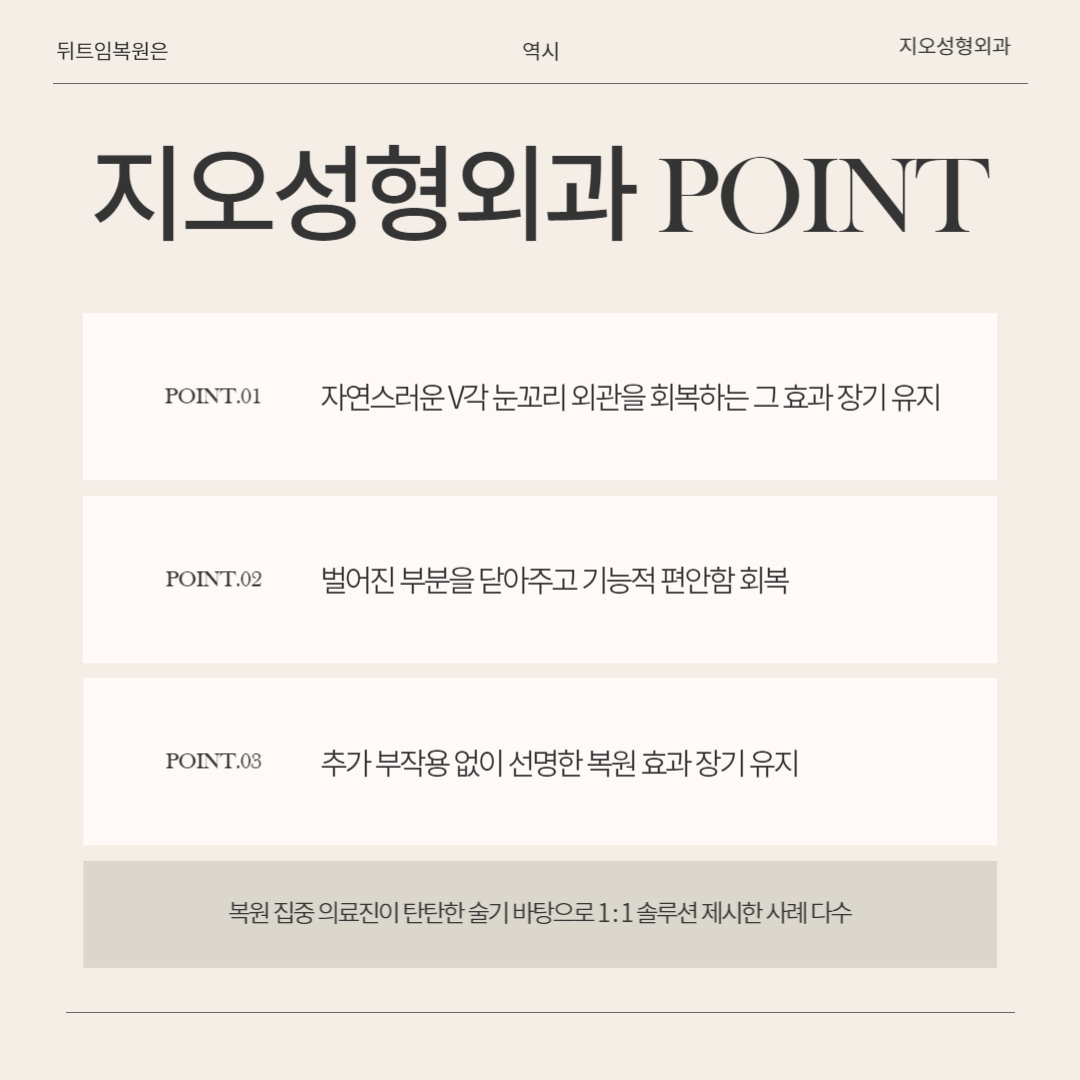 뒤트임복원은 역시 지오성형외과

지오성형외과 POINT

POINT.01 자연스러운 V각 눈꼬리 외관을 회복하는 그 효과 장기 유지

POINT.02 벌어진 부분을 닫아주고 기능적 편안함 회복

POINT.03 추가 부작용 없이 선명한 복원 효과 장기 유지

복원 집중 의료진이 탄탄한 술기 바탕으로 1:1 솔루션 제시한 사례 다수